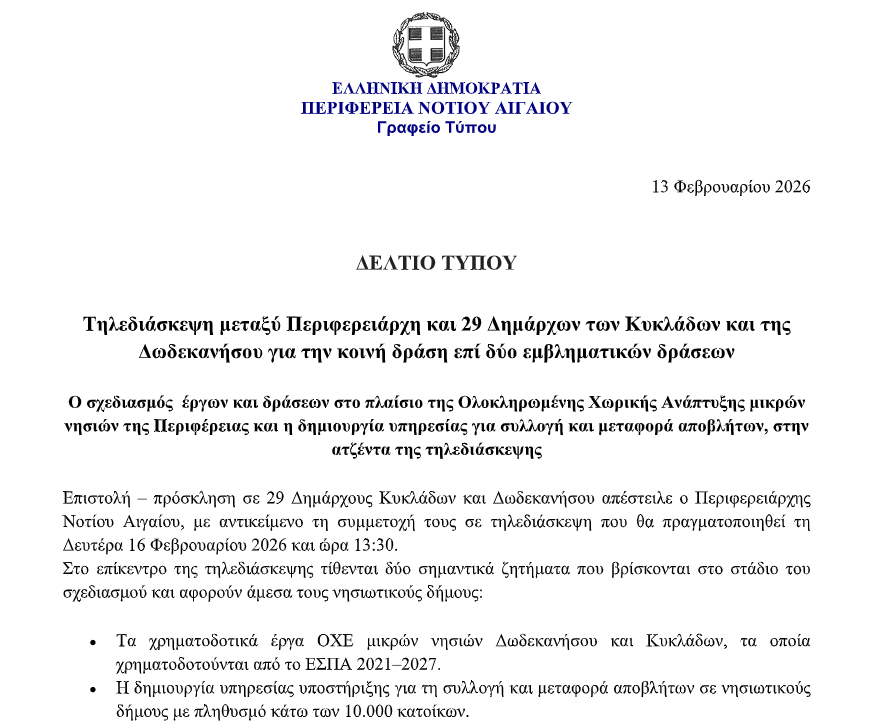 ΕΛΛΗΝΙΚΗ ΔΗΜΟΚΡΑΤΙΑ
ΠΕΡΙΦΕΡΕΙΑ ΝΟΤΙΟΥ ΑΙΓΑΙΟΥ
Γραφείο Τύπου

13 Φεβρουαρίου 2026

ΔΕΛΤΙΟ ΤΥΠΟΥ

Τηλεδιάσκεψη μεταξύ Περιφερειάρχη και 29 Δημάρχων των Κυκλάδων και της Δωδεκανήσου για την κοινή δράση επί δύο εμβληματικών δράσεων

Ο σχεδιασμός έργων και δράσεων στο πλαίσιο της Ολοκληρωμένης Χωρικής Ανάπτυξης μικρών νησιών της Περιφέρειας και η δημιουργία υπηρεσίας για συλλογή και μεταφορά αποβλήτων, στην ατζέντα της τηλεδιάσκεψης

Επιστολή – πρόσκληση σε 29 Δημάρχους Κυκλάδων και Δωδεκανήσου απέστειλε ο Περιφερειάρχης Νοτίου Αιγαίου, με αντικείμενο τη συμμετοχή τους σε τηλεδιάσκεψη που θα πραγματοποιηθεί τη Δευτέρα 16 Φεβρουαρίου 2026 και ώρα 13:30.
Στο επίκεντρο της τηλεδιάσκεψης τίθενται δύο σημαντικά ζητήματα που βρίσκονται στο στάδιο του σχεδιασμού και αφορούν άμεσα τους νησιωτικούς δήμους:

• Τα χρηματοδοτικά έργα ΟΧΕ μικρών νησιών Δωδεκανήσου και Κυκλάδων, τα οποία χρηματοδοτούνται από το ΕΣΠΑ 2021–2027.
• Η δημιουργία υπηρεσίας υποστήριξης για τη συλλογή και μεταφορά αποβλήτων σε νησιωτικούς δήμους με πληθυσμό κάτω των 10.000 κατοίκων.